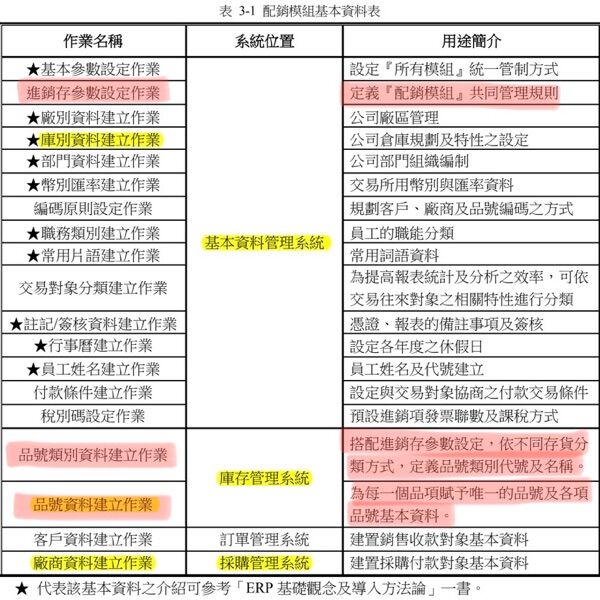 表 3-1 配銷模組基本資料表

| 作業名稱 | 系統位置 | 用途簡介 |
|---|---|---|
| ★基本參數設定作業 | 基本資料管理系統 | 設定『所有模組』統一管制方式 |
| 進銷存參數設定作業 | | 定義『配銷模組』共同管理規則 |
| ★廠別資料建立作業 | | 公司廠區管理 |
| ★庫別資料建立作業 | | 公司倉庫規劃及特性之設定 |
| ★部門資料建立作業 | | 公司部門組織編制 |
| ★幣別匯率建立作業 | | 交易所用幣別與匯率資料 |
| 編碼原則設定作業 | | 規劃客戶、廠商及品號編碼之方式 |
| ★職務類別建立作業 | | 員工的職能分類 |
| ★常用片語建立作業 | | 常用詞語資料 |
| 交易對象分類建立作業 | | 為提高報表統計及分析之效率，可依交易往來對象之相關特性進行分類 |
| ★註記/簽核資料建立作業 | | 憑證、報表的備註事項及簽核 |
| ★行事曆建立作業 | | 設定各年度之休假日 |
| ★員工姓名建立作業 | | 員工姓名及代號建立 |
| 付款條件建立作業 | | 設定與交易對象協商之付款交易條件 |
| 稅別碼設定作業 | | 預設進銷項發票聯數及課稅方式 |
| 品號類別資料建立作業 | 庫存管理系統 | 搭配進銷存參數設定，依不同存貨分類方式，定義品號類別代號及名稱。 |
| 品號資料建立作業 | | 為每一個品項賦予唯一的品號及各項品號基本資料。 |
| 客戶資料建立作業 | 訂單管理系統 | 建置銷售收款對象基本資料 |
| 廠商資料建立作業 | 採購管理系統 | 建置採購付款對象基本資料 |

★ 代表該基本資料之介紹可參考「ERP基礎觀念及導入方法論」一書。